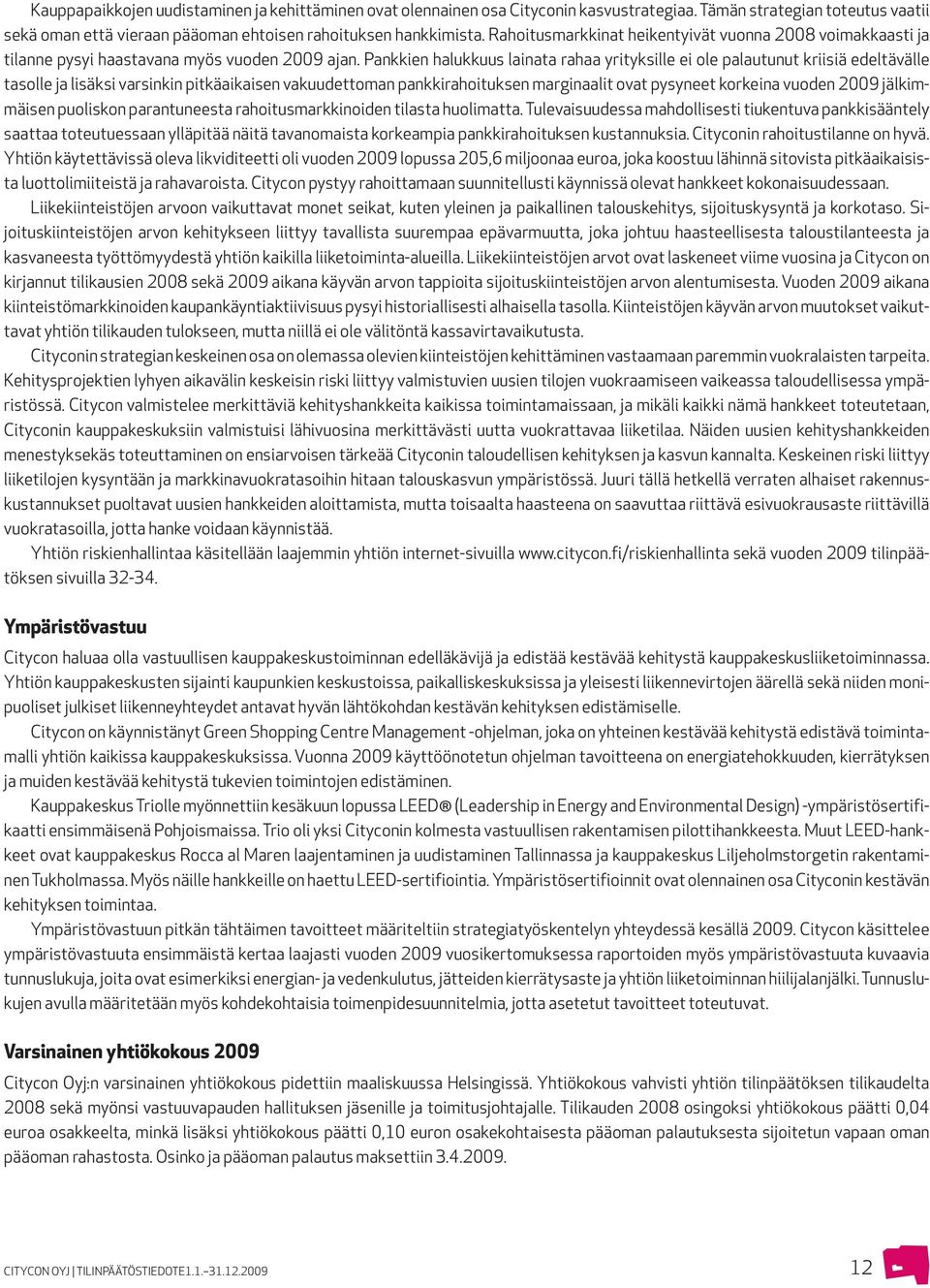 Kauppapaikkojen uudistaminen ja kehittäminen ovat olennainen osa Cityconin kasvustrategiaa. Tämän strategian toteutus vaatii sekä oman että vieraan pääoman ehtoisen rahoituksen hankkimista. Rahoitusmarkkinat heikentyivät vuonna 2008 voimakkaasti ja tilanne pysyi haastavana myös vuoden 2009 ajan. Pankkien halukkuus lainata rahaa yrityksille ei ole palautunut kriisiä edeltävälle tasolle ja lisäksi varsinkin pitkäaikaisen vakuudettoman pankkirahoituksen marginaalit ovat pysyneet korkeina vuoden 2009 jälkimmäisen puoliskon parantuneesta rahoitusmarkkinoiden tilasta huolimatta. Tulevaisuudessa mahdollisesti tiukentuva pankkisääntely saattaa toteutuessaan ylläpitää näitä tavanomaista korkeampia pankkirahoituksen kustannuksia. Cityconin rahoitustilanne on hyvä. Yhtiön käytettävissä oleva likviditeetti oli vuoden 2009 lopussa 205,6 miljoonaa euroa, joka koostuu lähinnä sitovista pitkäaikaisista luottolimiiteistä ja rahavaroista. Citycon pystyy rahoittamaan suunnitellusti käynnissä olevat hankkeet kokonaisuudessaan.

Liikekiinteistöjen arvoon vaikuttavat monet seikat, kuten yleinen ja paikallinen talouskehitys, sijoituskysyntä ja korkotaso. Sijoituskiinteistöjen arvon kehitykseen liittyy tavallista suurempaa epävarmuutta, joka johtuu haasteellisesta taloustilanteesta ja kasvaneesta työttömyydestä yhtiön kaikilla liiketoiminta-alueilla. Liikekiinteistöjen arvot ovat laskeneet viime vuosina ja Citycon on kirjannut tilikausien 2008 sekä 2009 aikana käyvän arvon tappioita sijoituskiinteistöjen arvon alentumisesta. Vuoden 2009 aikana kiinteistömarkkinoiden kaupankäyntiaktiivisuus pysyi historiallisesti alhaisella tasolla. Kiinteistöjen käyvän arvon muutokset vaikuttavat yhtiön tilikauden tulokseen, mutta niillä ei ole välitöntä kassavirtavaikutusta.

Cityconin strategian keskeinen osa on olemassa olevien kiinteistöjen kehittäminen vastaamaan paremmin vuokralaisten tarpeita. Kehitysprojektien lyhyen aikavälin keskeisin riski liittyy valmistuvien uusien tilojen vuokraamiseen vaikeassa taloudellisessa ympäristössä. Citycon valmistelee merkittäviä kehityshankkeita kaikissa toimintamaissaan, ja mikäli kaikki nämä hankkeet toteutetaan, Cityconin kauppakeskuksiin valmistuisi lähivuosina merkittävästi uutta vuokrattavaa liiketilaa. Näiden uusien kehityshankkeiden menestyksekäs toteuttaminen on ensiarvoisen tärkeää Cityconin taloudellisen kehityksen ja kasvun kannalta. Keskeinen riski liittyy liiketilojen kysyntään ja markkinavuokratasoihin hitaan talouskasvun ympäristössä. Juuri tällä hetkellä verraten alhaiset rakennuskustannukset puoltavat uusien hankkeiden aloittamista, mutta toisaalta haasteena on saavuttaa riittävä esivuokrausaste riittävillä vuokratasoilla, jotta hanke voidaan käynnistää.

Yhtiön riskienhallintaa käsitellään laajemmin yhtiön internet-sivuilla www.citycon.fi/riskienhallinta sekä vuoden 2009 tilinpäätöksen sivuilla 32-34.

Ympäristövastuu

Citycon haluaa olla vastuullisen kauppakeskustoiminnan edelläkävijä ja edistää kestävää kehitystä kauppakeskusliiketoiminnassa. Yhtiön kauppakeskusten sijainti kaupunkien keskustoissa, paikalliskeskuksissa ja yleisesti liikennevirtojen äärellä sekä niiden monipuoliset julkiset liikenneyhteydet antavat hyvän lähtökohdan kestävän kehityksen edistämiselle.

Citycon on käynnistänyt Green Shopping Centre Management -ohjelman, joka on yhteinen kestävää kehitystä edistävä toimintamalli yhtiön kaikissa kauppakeskuksissa. Vuonna 2009 käyttöönotetun ohjelman tavoitteena on energiatehokkuuden, kierrätyksen ja muiden kestävää kehitystä tukevien toimintojen edistäminen.

Kauppakeskus Triolle myönnettiin kesäkuun lopussa LEED® (Leadership in Energy and Environmental Design) -ympäristösertifikaatti ensimmäisenä Pohjoismaissa. Trio oli yksi Cityconin kolmesta vastuullisen rakentamisen pilottihankkeesta. Muut LEED-hankkeet ovat kauppakeskus Rocca al Maren laajentaminen ja uudistaminen Tallinnassa ja kauppakeskus Liljeholmstorgetin rakentaminen Tukholmassa. Myös näille hankkeille on haettu LEED-sertifiointia. Ympäristösertifioinnit ovat olennainen osa Cityconin kestävän kehityksen toimintaa.

Ympäristövastuun pitkän tähtäimen tavoitteet määriteltiin strategiatyöskentelyn yhteydessä kesällä 2009. Citycon käsittelee ympäristövastuuta ensimmäistä kertaa laajasti vuoden 2009 vuosikertomuksessa raportoiden myös ympäristövastuuta kuvaavia tunnuslukuja, joita ovat esimerkiksi energian- ja vedenkulutus, jätteiden kierrätysaste ja yhtiön liiketoiminnan hiilijalanjälki. Tunnuslukujen avulla määritetään myös kohdekohtaisia toimenpidesuunnitelmia, jotta asetetut tavoitteet toteutuvat.

Varsinainen yhtiökokous 2009

Citycon Oyj:n varsinainen yhtiökokous pidettiin maaliskuussa Helsingissä. Yhtiökokous vahvisti yhtiön tilinpäätöksen tilikaudelta 2008 sekä myönsi vastuuvapauden hallituksen jäsenille ja toimitusjohtajalle. Tilikauden 2008 osingoksi yhtiökokous päätti 0,04 euroa osakkeelta, minkä lisäksi yhtiökokous päätti 0,10 euron osakekohtaisesta pääoman palautuksesta sijoitetun vapaan oman pääoman rahastosta. Osinko ja pääoman palautus maksettiin 3.4.2009.

CITYCON OYJ | TILINPÄÄTÖSTIEDOTE 1.1.–31.12.2009

12